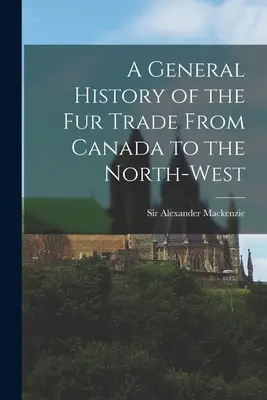 A General History of the Fur Trade From Canada to the North-West

Sir Alexander Mackenzie